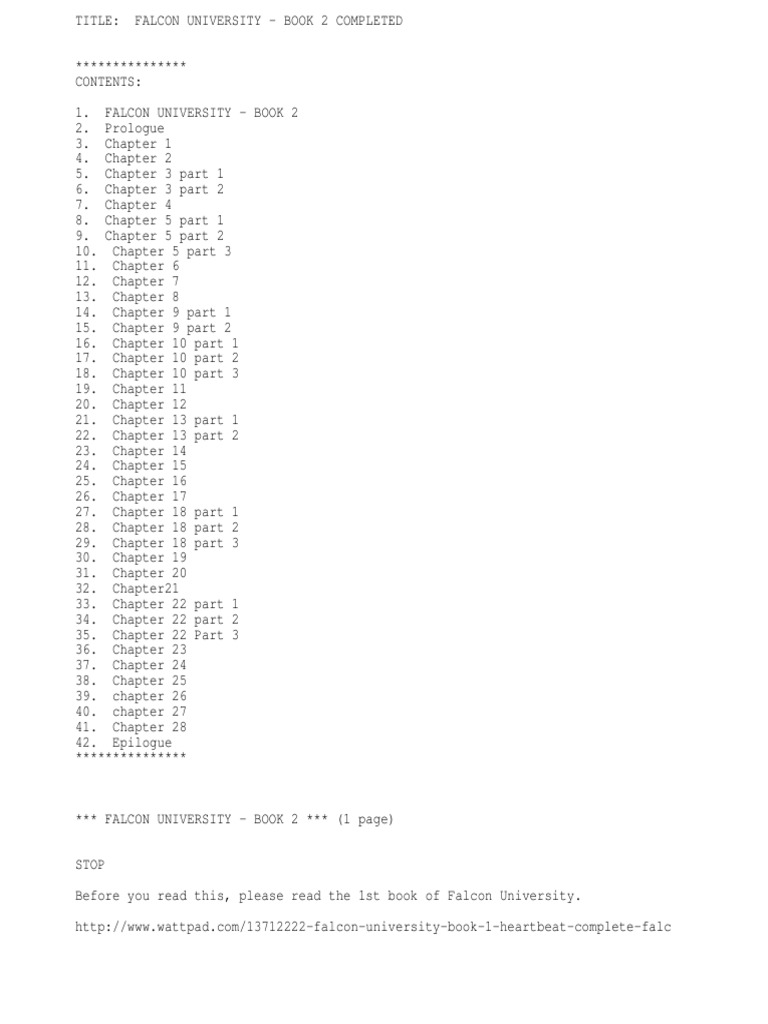 TITLE: FALCON UNIVERSITY - BOOK 2 COMPLETED

***************
CONTENTS:

1. FALCON UNIVERSITY - BOOK 2
2. Prologue
3. Chapter 1
4. Chapter 2
5. Chapter 3 part 1
6. Chapter 3 part 2
7. Chapter 4
8. Chapter 5 part 1
9. Chapter 5 part 2
10. Chapter 5 part 3
11. Chapter 6
12. Chapter 7
13. Chapter 8
14. Chapter 9 part 1
15. Chapter 9 part 2
16. Chapter 10 part 1
17. Chapter 10 part 2
18. Chapter 10 part 3
19. Chapter 11
20. Chapter 12
21. Chapter 13 part 1
22. Chapter 13 part 2
23. Chapter 14
24. Chapter 15
25. Chapter 16
26. Chapter 17
27. Chapter 18 part 1
28. Chapter 18 part 2
29. Chapter 18 part 3
30. Chapter 19
31. Chapter 20
32. Chapter21
33. Chapter 22 part 1
34. Chapter 22 part 2
35. Chapter 22 Part 3
36. Chapter 23
37. Chapter 24
38. Chapter 25
39. chapter 26
40. chapter 27
41. chapter 28
42. Epilogue
***************

*** FALCON UNIVERSITY - BOOK 2 *** (1 page)

STOP

Before you read this, please read the 1st book of Falcon University.

http://www.wattpad.com/13712222-falcon-university-book-1-heartbeat-complete-falc